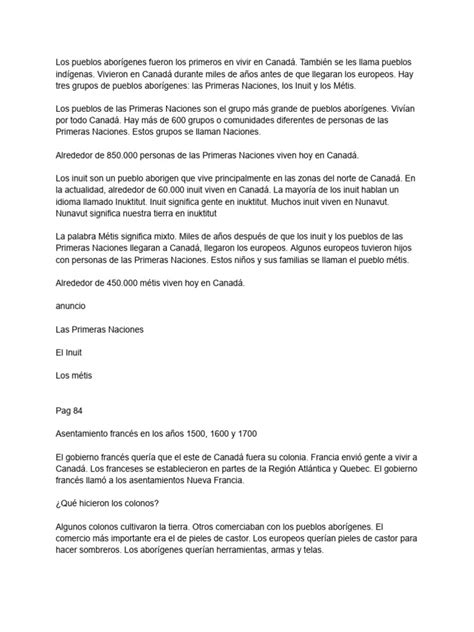 Los pueblos aborígenes fueron los primeros en vivir en Canadá. También se les llama pueblos indígenas. Vivieron en Canadá durante miles de años antes de que llegaran los europeos. Hay tres grupos de pueblos aborígenes: las Primeras Naciones, los Inuit y los Métis.

Los pueblos de las Primeras Naciones son el grupo más grande de pueblos aborígenes. Vivían por todo Canadá. Hay más de 600 grupos o comunidades diferentes de personas de las Primeras Naciones. Estos grupos se llaman Naciones.

Alrededor de 850.000 personas de las Primeras Naciones viven hoy en Canadá.

Los inuit son un pueblo aborigen que vive principalmente en las zonas del norte de Canadá. En la actualidad, alrededor de 60.000 inuit viven en Canadá. La mayoría de los inuit hablan un idioma llamado Inuktitut. Inuit significa gente en inuktitut. Muchos inuit viven en Nunavut. Nunavut significa nuestra tierra en inuktitut

La palabra Métis significa mixto. Miles de años después de que los inuit y los pueblos de las Primeras Naciones llegaran a Canadá, llegaron los europeos. Algunos europeos tuvieron hijos con personas de las Primeras Naciones. Estos niños y sus familias se llaman el pueblo métis.

Alrededor de 450.000 métis viven hoy en Canadá.

anuncio

Las Primeras Naciones

El Inuit

Los métis

Pag 84

Asentamiento francés en los años 1500, 1600 y 1700

El gobierno francés quería que el este de Canadá fuera su colonia. Francia envió gente a vivir a Canadá. Los franceses se establecieron en partes de la Región Atlántica y Quebec. El gobierno francés llamó a los asentamientos Nueva Francia.

¿Qué hicieron los colonos?

Algunos colonos cultivaron la tierra. Otros comerciaban con los pueblos aborígenes. El comercio más importante era el de pieles de castor. Los europeos querían pieles de castor para hacer sombreros. Los aborígenes querían herramientas, armas y telas.